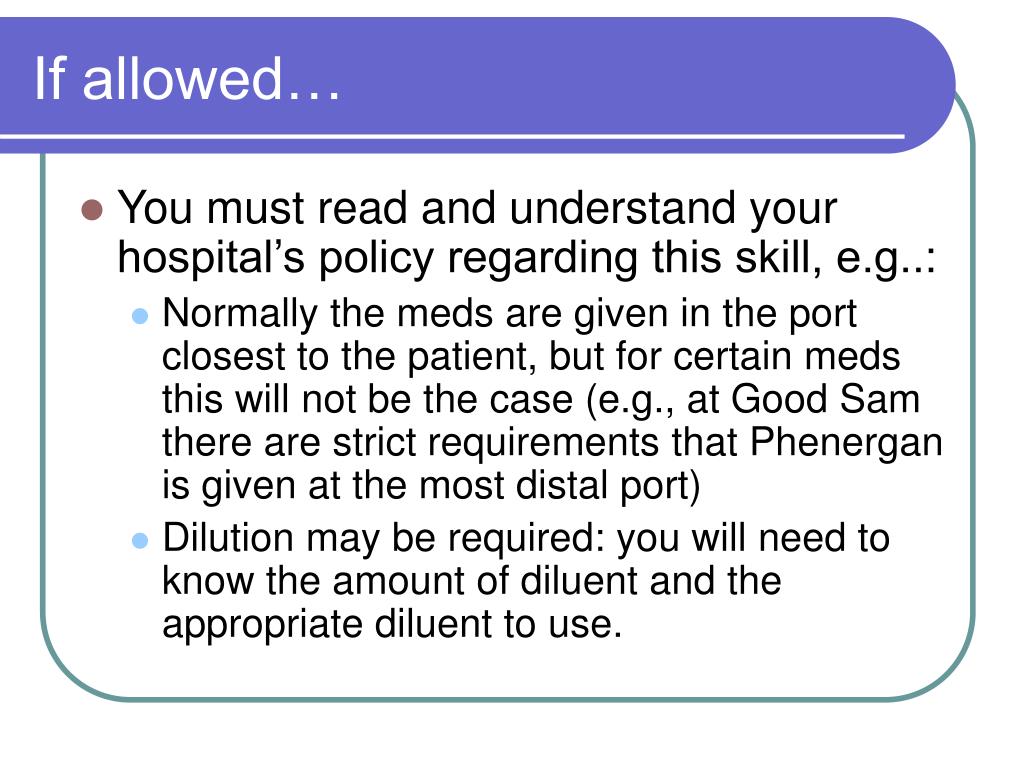 If allowed…

- You must read and understand your hospital’s policy regarding this skill, e.g..:
  - Normally the meds are given in the port closest to the patient, but for certain meds this will not be the case (e.g., at Good Sam there are strict requirements that Phenergan is given at the most distal port)
  - Dilution may be required: you will need to know the amount of diluent and the appropriate diluent to use.